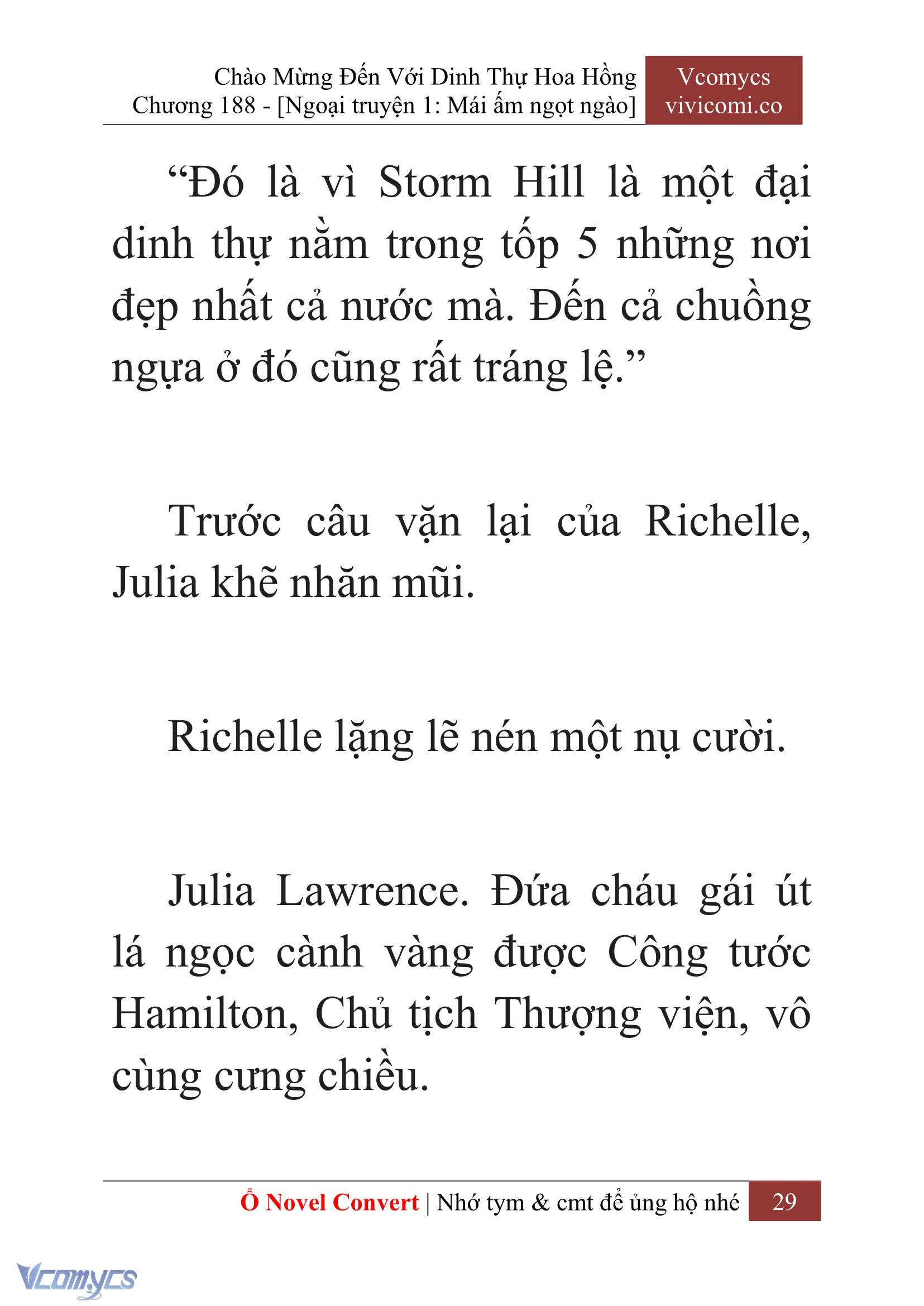 Chào Mừng Đến Với Dinh Thự Hoa Hồng
Chương 188 - [Ngoại truyện 1: Mái ấm ngọt ngào]

Vcomycs
vivicomi.co

“Đó là vì Storm Hill là một đại dinh thự nằm trong tốp 5 những nơi đẹp nhất cả nước mà. Đến cả chuồng ngựa ở đó cũng rất tráng lệ.”

Trước câu vặn lại của Richelle, Julia khẽ nhăn mũi.

Richelle lặng lẽ nén một nụ cười.

Julia Lawrence. Đứa cháu gái út lá ngọc cành vàng được Công tước Hamilton, Chủ tịch Thượng viện, vô cùng cưng chiều.

Ổ Novel Convert | Nhớ tym & cmt để ủng hộ nhé 29

Vcomycs